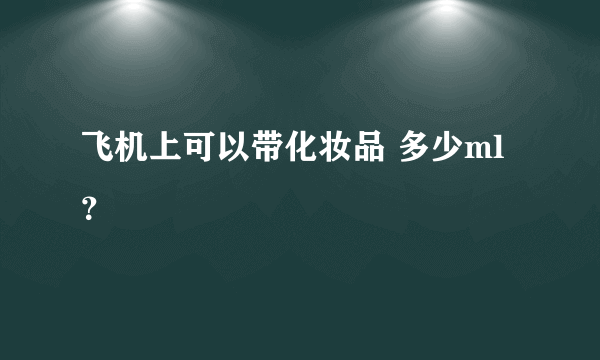 飞机上可以带化妆品 多少ml？